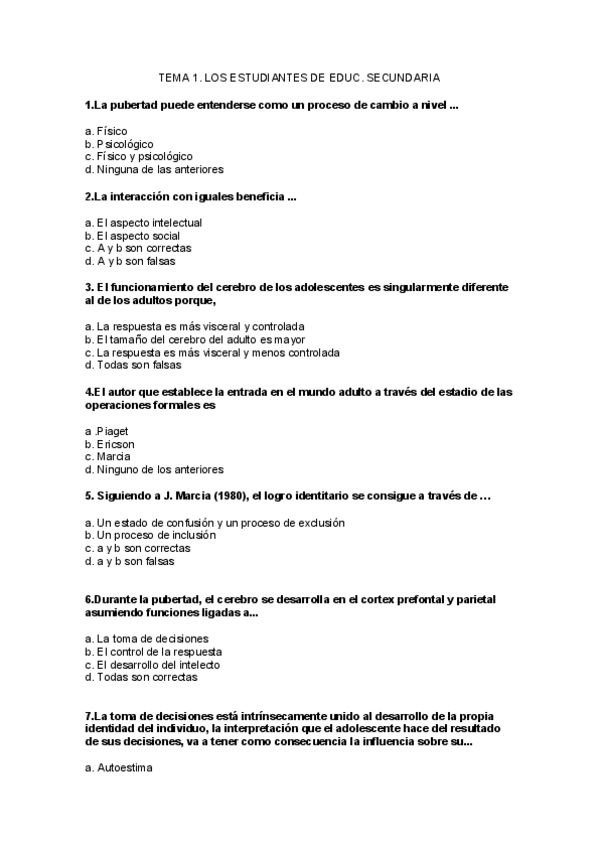 TEMA 1. LOS ESTUDIANTES DE EDUC. SECUNDARIA

1.La pubertad puede entenderse como un proceso de cambio a nivel ...

a. Físico
b. Psicológico
c. Físico y psicológico
d. Ninguna de las anteriores

2.La interacción con iguales beneficia ...

a. El aspecto intelectual
b. El aspecto social
c. A y b son correctas
d. A y b son falsas

3. El funcionamiento del cerebro de los adolescentes es singularmente diferente al de los adultos porque,

a. La respuesta es más visceral y controlada
b. El tamaño del cerebro del adulto es mayor
c. La respuesta es más visceral y menos controlada
d. Todas son falsas

4.El autor que establece la entrada en el mundo adulto a través del estadio de las operaciones formales es

a .Piaget
b. Ericson
c. Marcia
d. Ninguno de los anteriores

5. Siguiendo a J. Marcia (1980), el logro identitario se consigue a través de …

a. Un estado de confusión y un proceso de exclusión
b. Un proceso de inclusión
c. a y b son correctas
d. a y b son falsas

6.Durante la pubertad, el cerebro se desarrolla en el cortex prefontal y parietal asumiendo funciones ligadas a...

a. La toma de decisiones
b. El control de la respuesta
c. El desarrollo del intelecto
d. Todas son correctas

7.La toma de decisiones está intrínsecamente unido al desarrollo de la propia identidad del individuo, la interpretación que el adolescente hace del resultado de sus decisiones, va a tener como consecuencia la influencia sobre su...

a. Autoestima